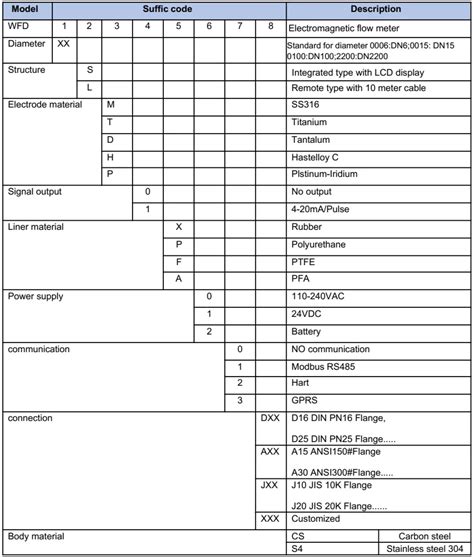 | Model | Suffic code | | | | | | | | Description | |
|---|---|---|---|---|---|---|---|---|---|---|
| WFD | 1 | 2 | 3 | 4 | 5 | 6 | 7 | 8 | Electromagnetic flow meter | |
| Diameter | XX | | | | | | | | Standard for diameter 0006:DN6;0015: DN15 0100:DN100;2200:DN2200 | |
| Structure | | S | | | | | | | Integrated type with LCD display | |
| | | L | | | | | | | Remote type with 10 meter cable | |
| Electrode material | | | M | | | | | | SS316 | |
| | | | T | | | | | | Titanium | |
| | | | D | | | | | | Tantalum | |
| | | | H | | | | | | Hastelloy C | |
| | | | P | | | | | | Plstinum-Iridium | |
| Signal output | | | | 0 | | | | | No output | |
| | | | | 1 | | | | | 4-20mA/Pulse | |
| Liner material | | | | | X | | | | Rubber | |
| | | | | | P | | | | Polyurethane | |
| | | | | | F | | | | PTFE | |
| | | | | | A | | | | PFA | |
| Power supply | | | | | | 0 | | | 110-240VAC | |
| | | | | | | 1 | | | 24VDC | |
| | | | | | | 2 | | | Battery | |
| communication | | | | | | | 0 | | NO communication | |
| | | | | | | | 1 | | Modbus RS485 | |
| | | | | | | | 2 | | Hart | |
| | | | | | | | 3 | | GPRS | |
| connection | | | | | | | | DXX | D16 DIN PN16 Flange, D25 DIN PN25 Flange..... | |
| | | | | | | | | AXX | A15 ANSI150#Flange A30 ANSI300#Flange..... | |
| | | | | | | | | JXX | J10 JIS 10K Flange J20 JIS 20K Flange...... | |
| | | | | | | | | XXX | Customized | |
| Body material | | | | | | | | | CS | Carbon steel |
| | | | | | | | | | S4 | Stainless steel 304 |